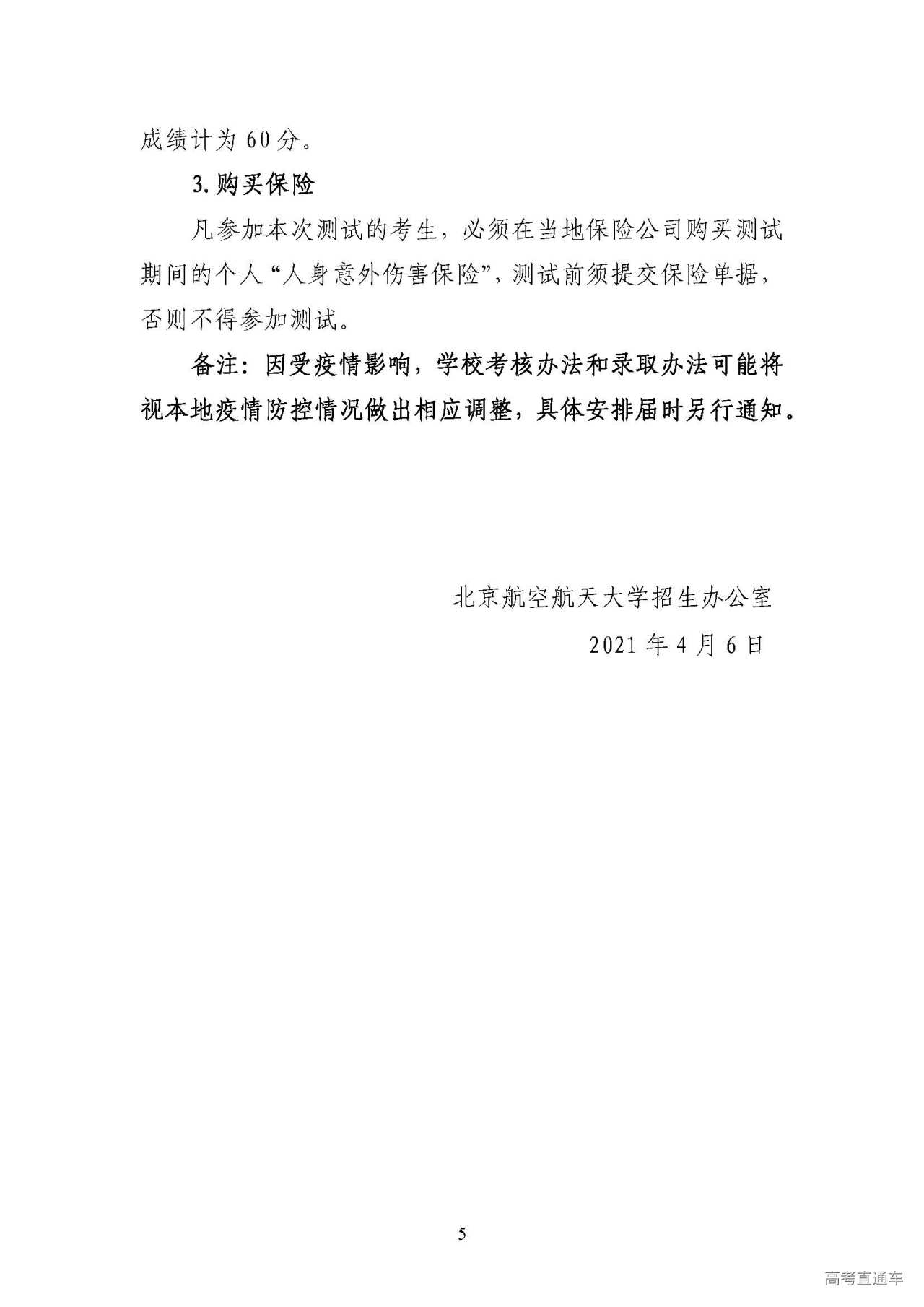 成绩计为60分。

3.购买保险

凡参加本次测试的考生，必须在当地保险公司购买测试期间的个人“人身意外伤害保险”，测试前须提交保险单据，否则不得参加测试。

备注：因受疫情影响，学校考核办法和录取办法可能将视本地疫情防控情况做出相应调整，具体安排届时另行通知。

北京航空航天大学招生办公室

2021年4月6日

5

高考直通车